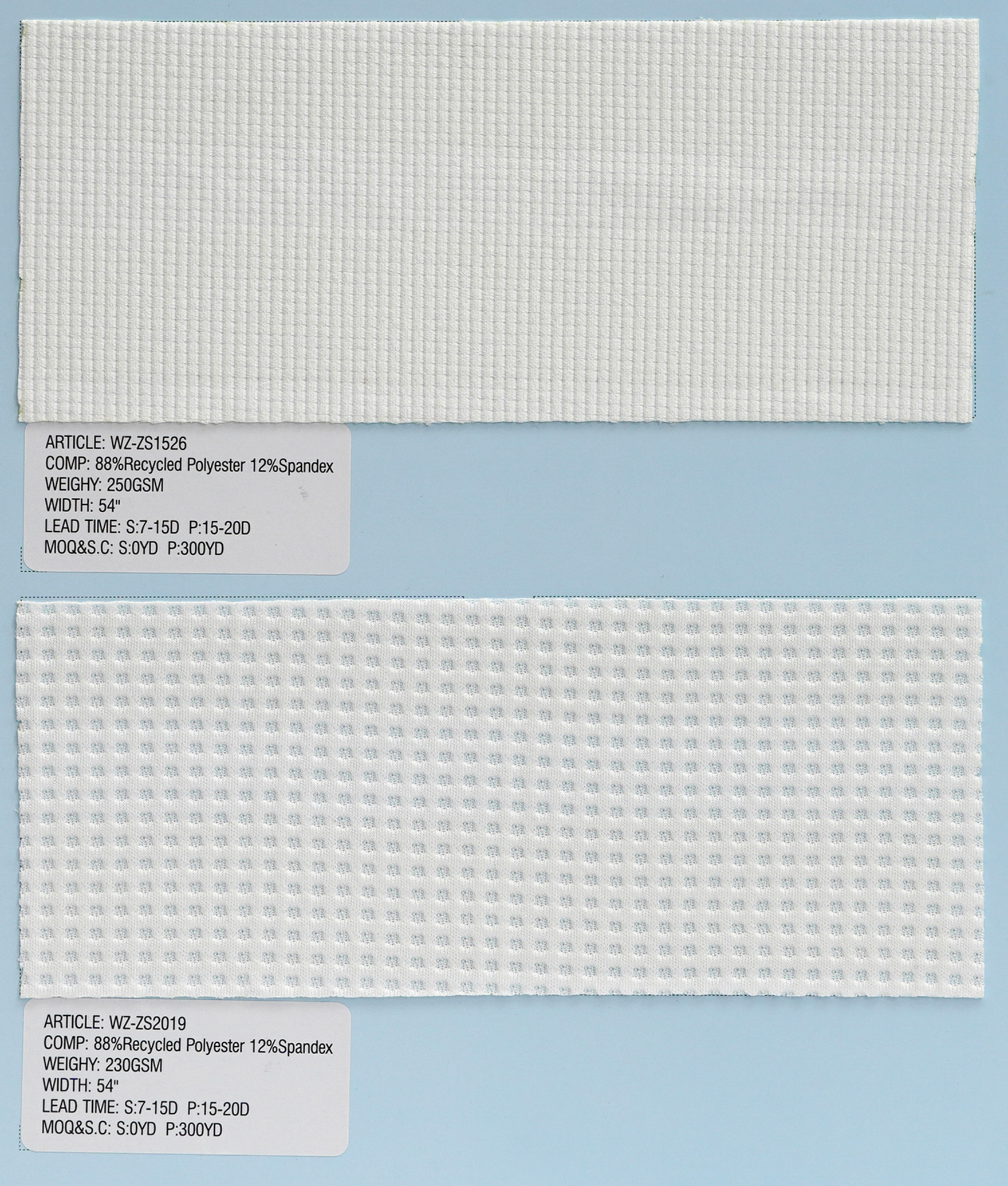 ARTICLE: WZ-ZS1526
COMP: 88%Recycled Polyester 12%Spandex
WEIGHY: 250GSM
WIDTH: 54"
LEAD TIME: S:7-15D P:15-20D
MOQ&S.C: S:0YD P:300YD

ARTICLE: WZ-ZS2019
COMP: 88%Recycled Polyester 12%Spandex
WEIGHY: 230GSM
WIDTH: 54"
LEAD TIME: S:7-15D P:15-20D
MOQ&S.C: S:0YD P:300YD